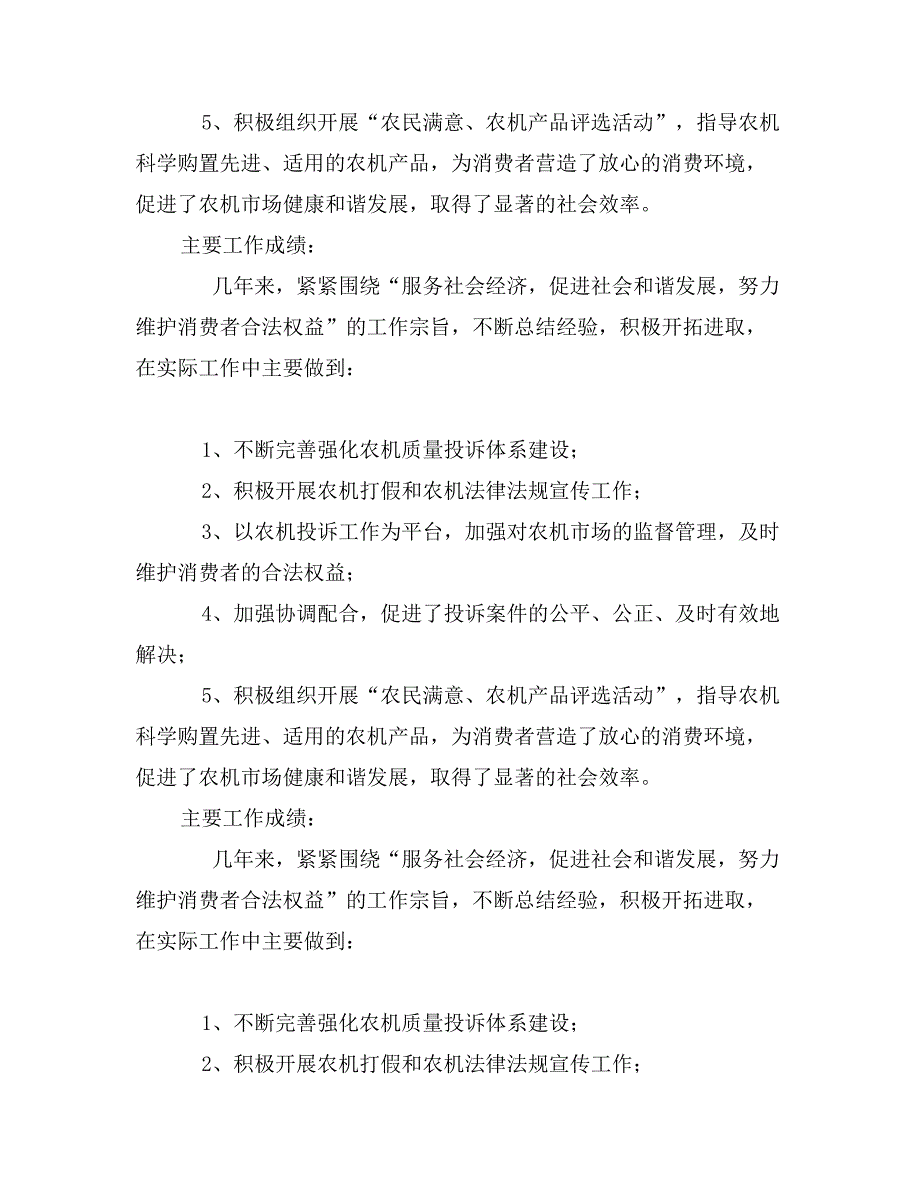 5、积极组织开展“农民满意、农机产品评选活动”，指导农机科学购置先进、适用的农机产品，为消费者营造了放心的消费环境，促进了农机市场健康和谐发展，取得了显著的社会效率。

主要工作成绩：

几年来，紧紧围绕“服务社会经济，促进社会和谐发展，努力维护消费者合法权益”的工作宗旨，不断总结经验，积极开拓进取，在实际工作中主要做到：

1、不断完善强化农机质量投诉体系建设；

2、积极开展农机打假和农机法律法规宣传工作；

3、以农机投诉工作为平台，加强对农机市场的监督管理，及时维护消费者的合法权益；

4、加强协调配合，促进了投诉案件的公平、公正、及时有效地解决；

5、积极组织开展“农民满意、农机产品评选活动”，指导农机科学购置先进、适用的农机产品，为消费者营造了放心的消费环境，促进了农机市场健康和谐发展，取得了显著的社会效率。

主要工作成绩：

几年来，紧紧围绕“服务社会经济，促进社会和谐发展，努力维护消费者合法权益”的工作宗旨，不断总结经验，积极开拓进取，在实际工作中主要做到：

1、不断完善强化农机质量投诉体系建设；

2、积极开展农机打假和农机法律法规宣传工作；